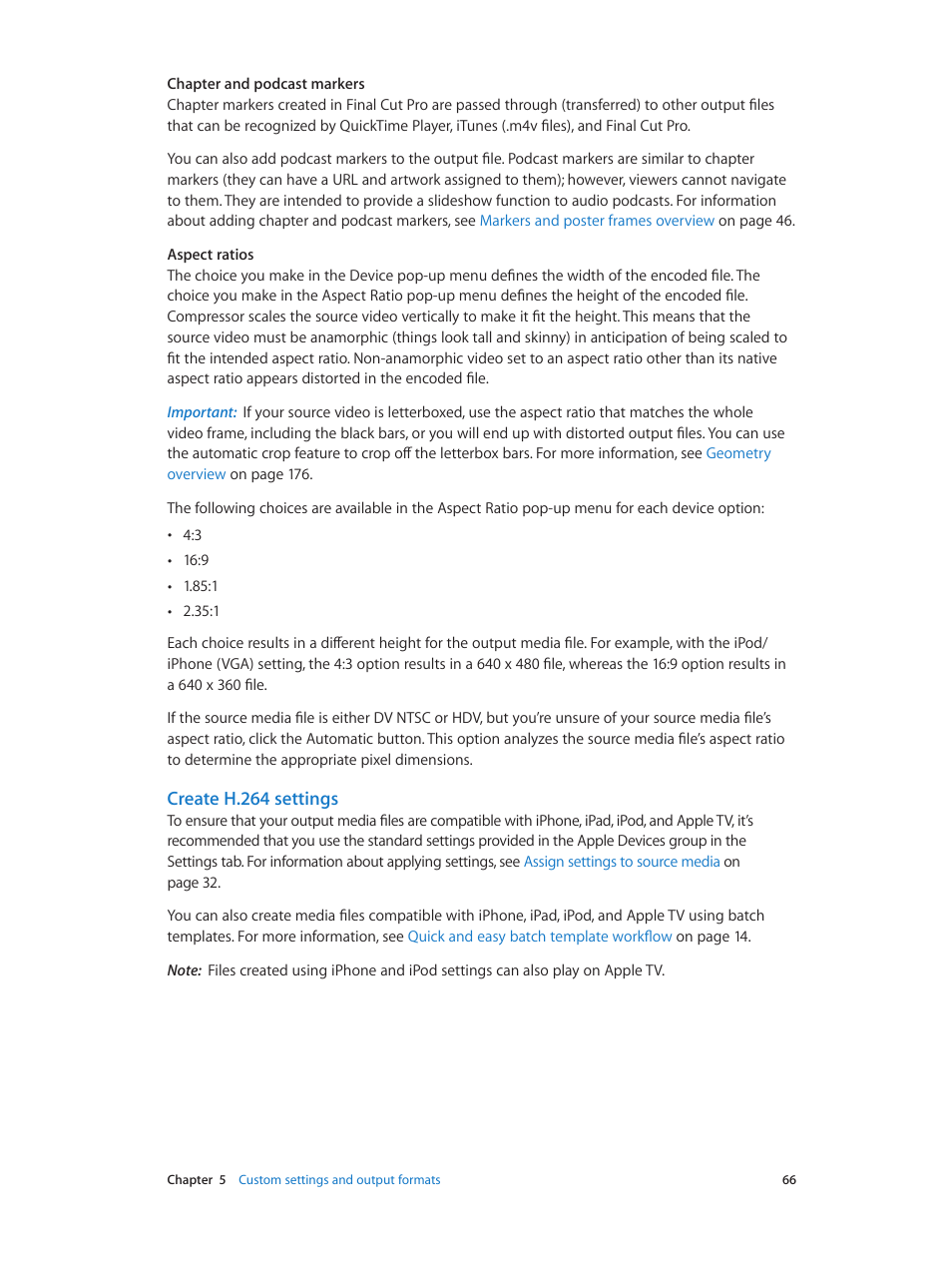 Chapter and podcast markers
Chapter markers created in Final Cut Pro are passed through (transferred) to other output files that can be recognized by QuickTime Player, iTunes (.m4v files), and Final Cut Pro.

You can also add podcast markers to the output file. Podcast markers are similar to chapter markers (they can have a URL and artwork assigned to them); however, viewers cannot navigate to them. They are intended to provide a slideshow function to audio podcasts. For information about adding chapter and podcast markers, see Markers and poster frames overview on page 46.

Aspect ratios
The choice you make in the Device pop-up menu defines the width of the encoded file. The choice you make in the Aspect Ratio pop-up menu defines the height of the encoded file. Compressor scales the source video vertically to make it fit the height. This means that the source video must be anamorphic (things look tall and skinny) in anticipation of being scaled to fit the intended aspect ratio. Non-anamorphic video set to an aspect ratio other than its native aspect ratio appears distorted in the encoded file.

Important: If your source video is letterboxed, use the aspect ratio that matches the whole video frame, including the black bars, or you will end up with distorted output files. You can use the automatic crop feature to crop off the letterbox bars. For more information, see Geometry overview on page 176.

The following choices are available in the Aspect Ratio pop-up menu for each device option:

• 4:3
• 16:9
• 1.85:1
• 2.35:1

Each choice results in a different height for the output media file. For example, with the iPod/iPhone (VGA) setting, the 4:3 option results in a 640 x 480 file, whereas the 16:9 option results in a 640 x 360 file.

If the source media file is either DV NTSC or HDV, but you're unsure of your source media file's aspect ratio, click the Automatic button. This option analyzes the source media file's aspect ratio to determine the appropriate pixel dimensions.

Create H.264 settings
To ensure that your output media files are compatible with iPhone, iPad, iPod, and Apple TV, it's recommended that you use the standard settings provided in the Apple Devices group in the Settings tab. For information about applying settings, see Assign settings to source media on page 32.

You can also create media files compatible with iPhone, iPad, iPod, and Apple TV using batch templates. For more information, see Quick and easy batch template workflow on page 14.

Note: Files created using iPhone and iPod settings can also play on Apple TV.

Chapter 5 Custom settings and output formats 66